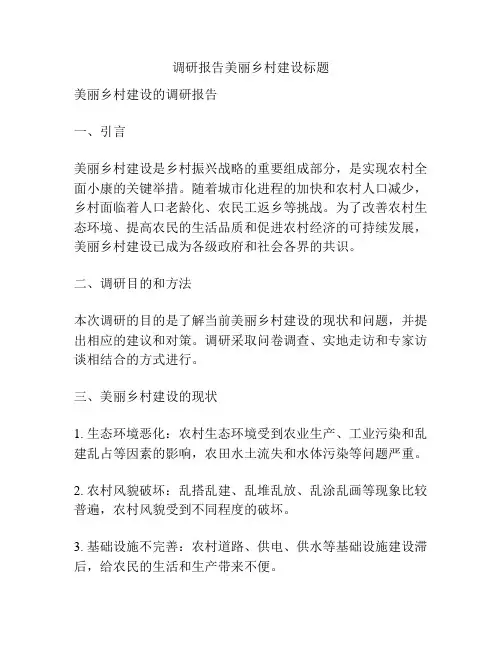 调研报告美丽乡村建设标题

美丽乡村建设的调研报告

一、引言

美丽乡村建设是乡村振兴战略的重要组成部分，是实现农村全面小康的关键举措。随着城市化进程的加快和农村人口减少，乡村面临着人口老龄化、农民工返乡等挑战。为了改善农村生态环境、提高农民的生活品质和促进农村经济的可持续发展，美丽乡村建设已成为各级政府和社会各界的共识。

二、调研目的和方法

本次调研的目的是了解当前美丽乡村建设的现状和问题，并提出相应的建议和对策。调研采取问卷调查、实地走访和专家访谈相结合的方式进行。

三、美丽乡村建设的现状

1. 生态环境恶化：农村生态环境受到农业生产、工业污染和乱建乱占等因素的影响，农田水土流失和水体污染等问题严重。

2. 农村风貌破坏：乱搭乱建、乱堆乱放、乱涂乱画等现象比较普遍，农村风貌受到不同程度的破坏。

3. 基础设施不完善：农村道路、供电、供水等基础设施建设滞后，给农民的生活和生产带来不便。